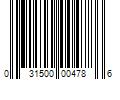 0 31500 00478 6